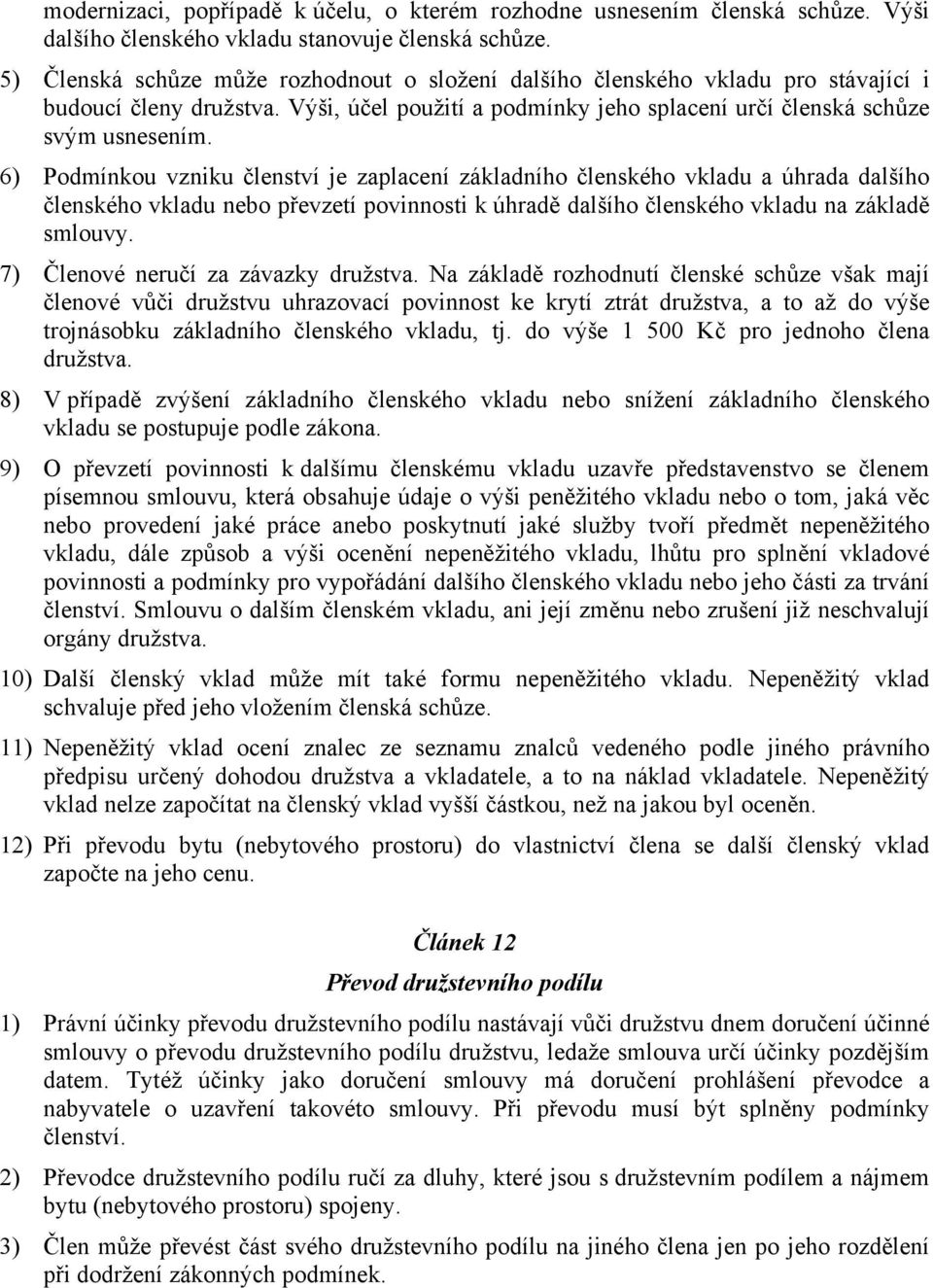 modernizaci, popřípadě k účelu, o kterém rozhodne usnesením členská schůze. Výši dalšího členského vkladu stanovuje členská schůze.

5) Členská schůze může rozhodnout o složení dalšího členského vkladu pro stávající i budoucí členy družstva. Výši, účel použití a podmínky jeho splacení určí členská schůze svým usnesením.

6) Podmínkou vzniku členství je zaplacení základního členského vkladu a úhrada dalšího členského vkladu nebo převzetí povinnosti k úhradě dalšího členského vkladu na základě smlouvy.

7) Členové neručí za závazky družstva. Na základě rozhodnutí členské schůze však mají členové vůči družstvu uhrazovací povinnost ke krytí ztrát družstva, a to až do výše trojnásobku základního členského vkladu, tj. do výše 1 500 Kč pro jednoho člena družstva.

8) V případě zvýšení základního členského vkladu nebo snížení základního členského vkladu se postupuje podle zákona.

9) O převzetí povinnosti k dalšímu členskému vkladu uzavře představenstvo se členem písemnou smlouvu, která obsahuje údaje o výši peněžitého vkladu nebo o tom, jaká věc nebo provedení jaké práce anebo poskytnutí jaké služby tvoří předmět nepeněžitého vkladu, dále způsob a výši ocenění nepeněžitého vkladu, lhůtu pro splnění vkladové povinnosti a podmínky pro vypořádání dalšího členského vkladu nebo jeho části za trvání členství. Smlouvu o dalším členském vkladu, ani její změnu nebo zrušení již neschvalují orgány družstva.

10) Další členský vklad může mít také formu nepeněžitého vkladu. Nepeněžitý vklad schvaluje před jeho vložením členská schůze.

11) Nepeněžitý vklad ocení znalec ze seznamu znalců vedeného podle jiného právního předpisu určený dohodou družstva a vkladatele, a to na náklad vkladatele. Nepeněžitý vklad nelze započítat na členský vklad vyšší částkou, než na jakou byl oceněn.

12) Při převodu bytu (nebytového prostoru) do vlastnictví člena se další členský vklad započte na jeho cenu.

Článek 12

Převod družstevního podílu

1) Právní účinky převodu družstevního podílu nastávají vůči družstvu dnem doručení účinné smlouvy o převodu družstevního podílu družstvu, ledaže smlouva určí účinky pozdějším datem. Tytéž účinky jako doručení smlouvy má doručení prohlášení převodce a nabyvatele o uzavření takovéto smlouvy. Při převodu musí být splněny podmínky členství.

2) Převodce družstevního podílu ručí za dluhy, které jsou s družstevním podílem a nájmem bytu (nebytového prostoru) spojeny.

3) Člen může převést část svého družstevního podílu na jiného člena jen po jeho rozdělení při dodržení zákonných podmínek.